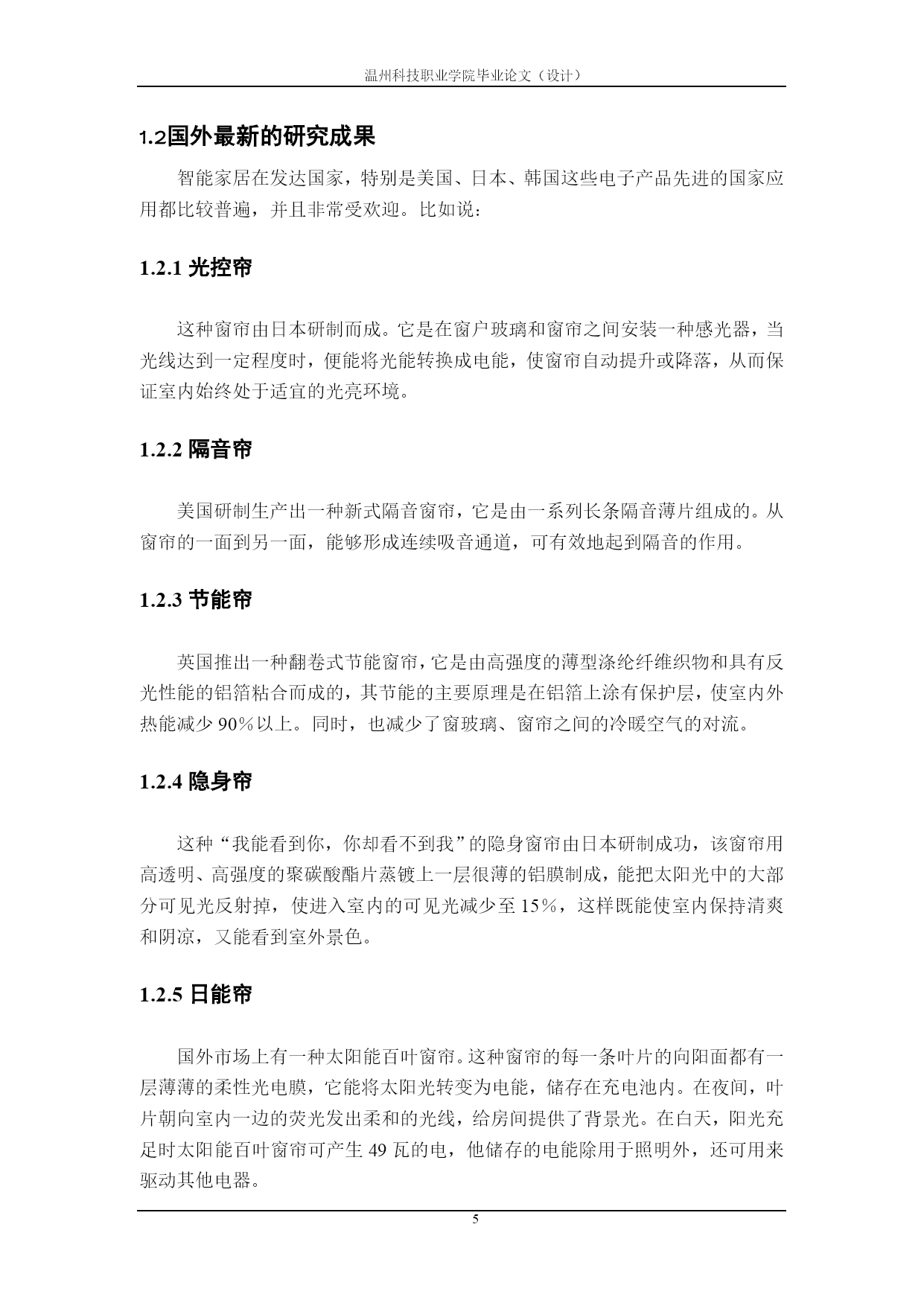 温州科技职业学院毕业论文（设计）

1.2国外最新的研究成果

智能家居在发达国家，特别是美国、日本、韩国这些电子产品先进的国家应用都比较普遍，并且非常受欢迎。比如说：

1.2.1 光控帘

这种窗帘由日本研制而成。它是在窗户玻璃和窗帘之间安装一种感光器，当光线达到一定程度时，便能将光能转换成电能，使窗帘自动提升或降落，从而保证室内始终处于适宜的光亮环境。

1.2.2 隔音帘

美国研制生产出一种新式隔音窗帘，它是由一系列长条隔音薄片组成的。从窗帘的一面到另一面，能够形成连续吸音通道，可有效地起到隔音的作用。

1.2.3 节能帘

英国推出一种翻卷式节能窗帘，它是由高强度的薄型涤纶纤维织物和具有反光性能的铝箔粘合而成的，其节能的主要原理是在铝箔上涂有保护层，使室内外热能减少 90％以上。同时，也减少了窗玻璃、窗帘之间的冷暖空气的对流。

1.2.4 隐身帘

这种“我能看到你，你却看不到我”的隐身窗帘由日本研制成功，该窗帘用高透明、高强度的聚碳酸酯片蒸镀上一层很薄的铝膜制成，能把太阳光中的大部分可见光反射掉，使进入室内的可见光减少至 15％，这样既能使室内保持清爽和阴凉，又能看到室外景色。

1.2.5 日能帘

国外市场上有一种太阳能百叶窗帘。这种窗帘的每一条叶片的向阳面都有一层薄薄的柔性光电膜，它能将太阳光转变为电能，储存在充电池内。在夜间，叶片朝向室内一边的荧光发出柔和的光线，给房间提供了背景光。在白天，阳光充足时太阳能百叶窗帘可产生 49 瓦的电，他储存的电能除用于照明外，还可用来驱动其他电器。

5